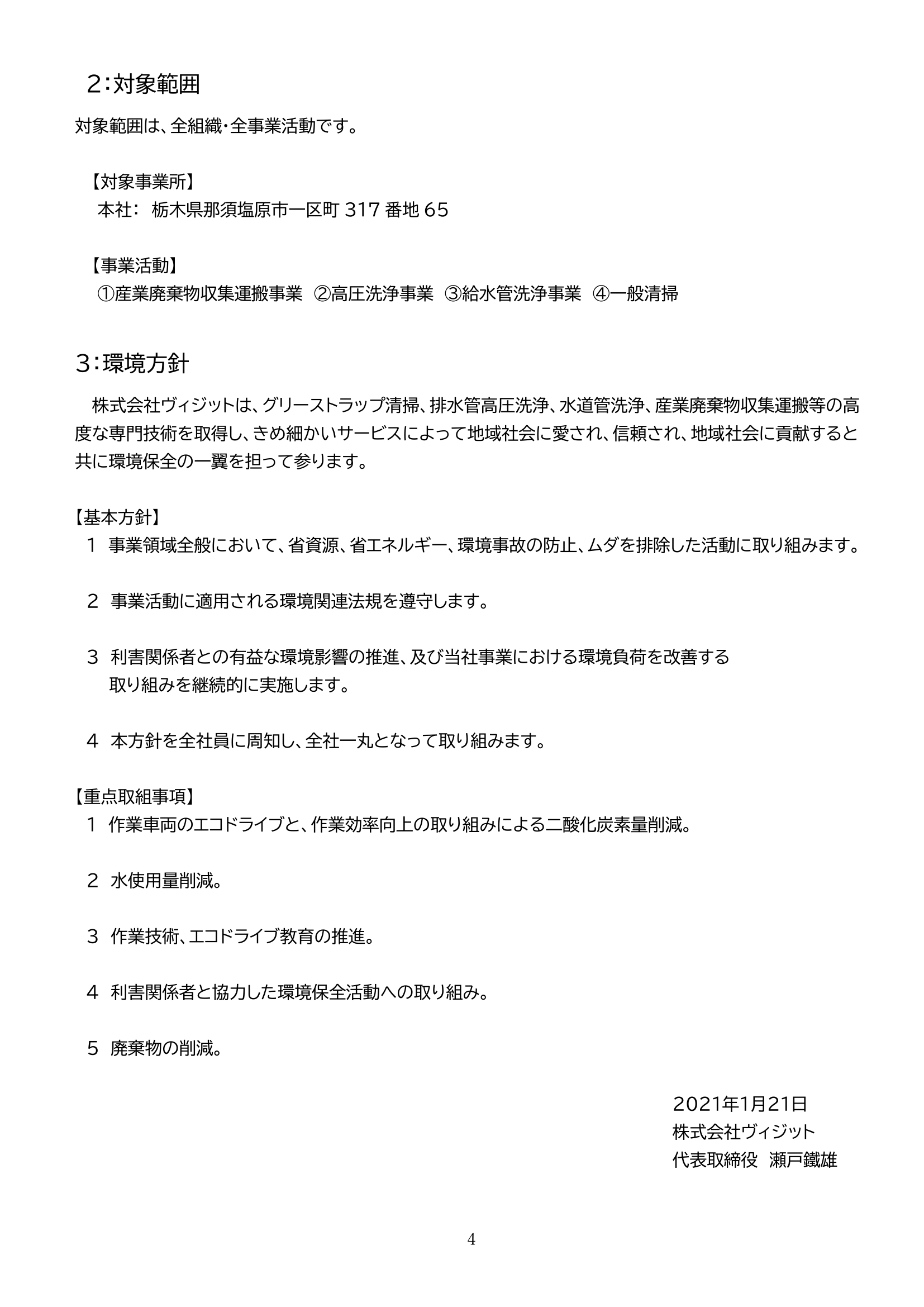 2:対象範囲

対象範囲は、全組織・全事業活動です。

【対象事業所】
本社: 栃木県那須塩原市一区町317番地65

【事業活動】
①産業廃棄物収集運搬事業 ②高圧洗浄事業 ③給水管洗浄事業 ④一般清掃

3:環境方針

株式会社ヴィジットは、グリーストラップ清掃、排水管高圧洗浄、水道管洗浄、産業廃棄物収集運搬等の高度な専門技術を取得し、きめ細かいサービスによって地域社会に愛され、信頼され、地域社会に貢献すると共に環境保全の一翼を担って参ります。

【基本方針】
1 事業領域全般において、省資源、省エネルギー、環境事故の防止、ムダを排除した活動に取り組みます。

2 事業活動に適用される環境関連法規を遵守します。

3 利害関係者との有益な環境影響の推進、及び当社事業における環境負荷を改善する取り組みを継続的に実施します。

4 本方針を全社員に周知し、全社一丸となって取り組みます。

【重点取組事項】
1 作業車両のエコドライブと、作業効率向上の取り組みによる二酸化炭素量削減。

2 水使用量削減。

3 作業技術、エコドライブ教育の推進。

4 利害関係者と協力した環境保全活動への取り組み。

5 廃棄物の削減。

2021年1月21日
株式会社ヴィジット
代表取締役 瀬戸鐵雄

4